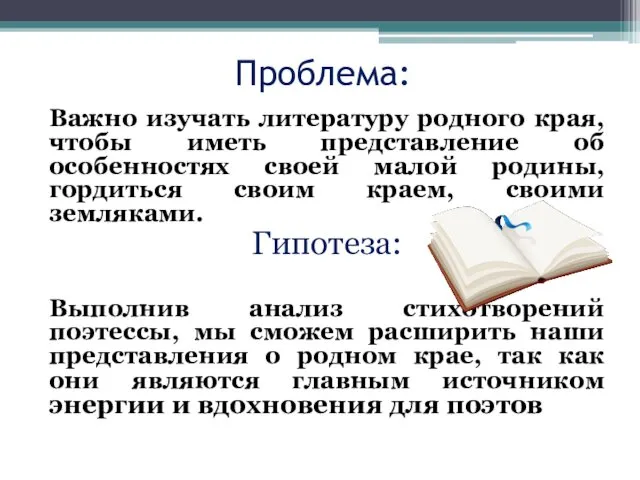 Проблема:

Важно изучать литературу родного края, чтобы иметь представление об особенностях своей малой родины, гордиться своим краем, своими земляками.

Гипотеза:

Выполнив анализ стихотворений поэтессы, мы сможем расширить наши представления о родном крае, так как они являются главным источником энергии и вдохновения для поэтов